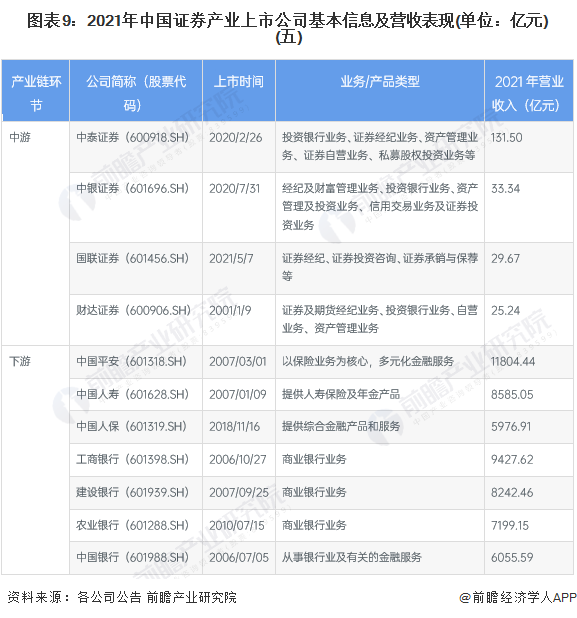 图表9：2021年中国证券产业上市公司基本信息及营收表现(单位：亿元)(五)

| 产业链环节 | 公司简称（股票代码） | 上市时间 | 业务/产品类型 | 2021年营业收入（亿元） |
|---|---|---|---|---|
| 中游 | 中泰证券（600918.SH） | 2020/2/26 | 投资银行业务、证券经纪业务、资产管理业务、证券自营业务、私募股权投资业务等 | 131.50 |
| | 中银证券（601696.SH） | 2020/7/31 | 经纪及财富管理业务、投资银行业务、资产管理及投资业务、信用交易业务及证券投资业务 | 33.34 |
| | 国联证券（601456.SH） | 2021/5/7 | 证券经纪、证券投资咨询、证券承销与保荐等 | 29.67 |
| | 财达证券（600906.SH） | 2001/1/9 | 证券及期货经纪业务、投资银行业务、自营业务、资产管理业务 | 25.24 |
| 下游 | 中国平安（601318.SH） | 2007/03/01 | 以保险业务为核心，多元化金融服务 | 11804.44 |
| | 中国人寿（601628.SH） | 2007/01/09 | 提供人寿保险及年金产品 | 8585.05 |
| | 中国人保（601319.SH） | 2018/11/16 | 提供综合金融产品和服务 | 5976.91 |
| | 工商银行（601398.SH） | 2006/10/27 | 商业银行业务 | 9427.62 |
| | 建设银行（601939.SH） | 2007/09/25 | 商业银行业务 | 8242.46 |
| | 农业银行（601288.SH） | 2010/07/15 | 商业银行业务 | 7199.15 |
| | 中国银行（601988.SH） | 2006/07/05 | 从事银行业及有关的金融服务 | 6055.59 |

资料来源：各公司公告 前瞻产业研究院

@前瞻经济学人APP